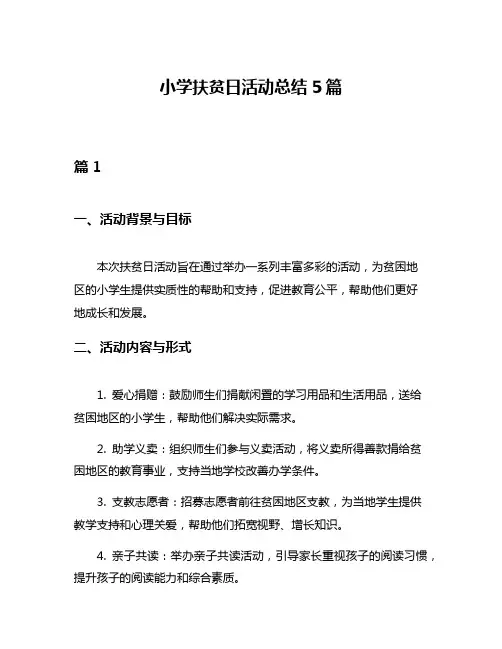 小学扶贫日活动总结 5 篇

篇 1

一、活动背景与目标

本次扶贫日活动旨在通过举办一系列丰富多彩的活动，为贫困地区的小学生提供实质性的帮助和支持，促进教育公平，帮助他们更好地成长和发展。

二、活动内容与形式

1. 爱心捐赠：鼓励师生们捐献闲置的学习用品和生活用品，送给贫困地区的小学生，帮助他们解决实际需求。

2. 助学义卖：组织师生们参与义卖活动，将义卖所得善款捐给贫困地区的教育事业，支持当地学校改善办学条件。

3. 支教志愿者：招募志愿者前往贫困地区支教，为当地学生提供教学支持和心理关爱，帮助他们拓宽视野、增长知识。

4. 亲子共读：举办亲子共读活动，引导家长重视孩子的阅读习惯，提升孩子的阅读能力和综合素质。